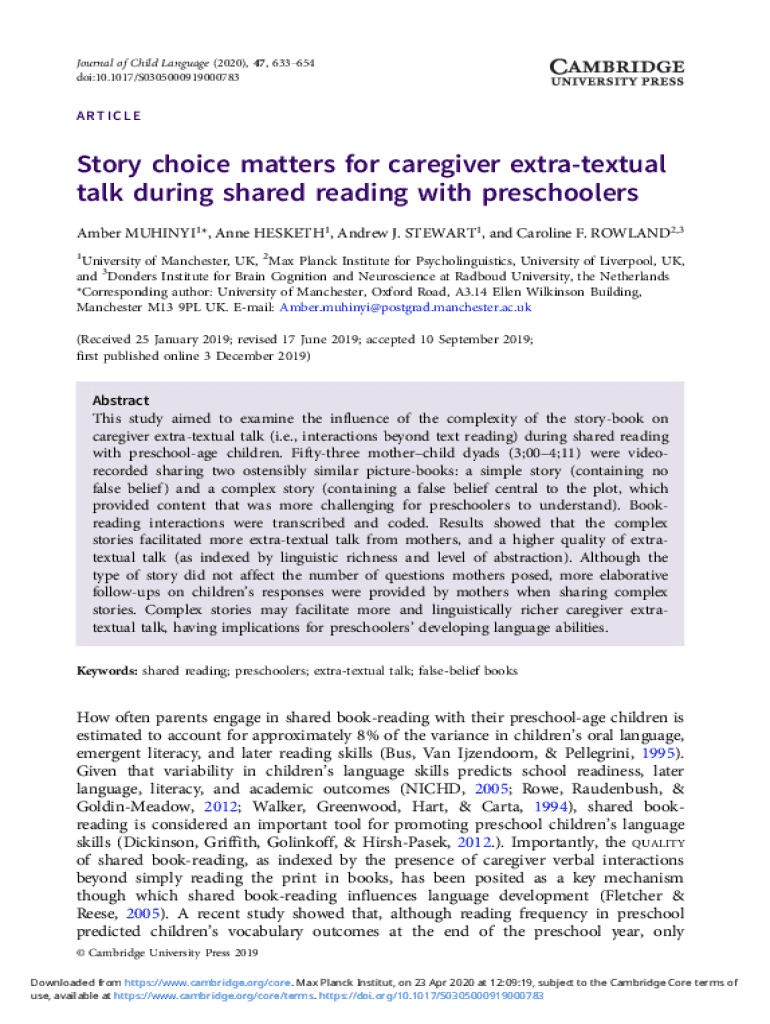 Journal of Child Language (2020), 47, 633–654
doi:10.1017/S0305000919000783

CAMBRIDGE
UNIVERSITY PRESS

ARTICLE

Story choice matters for caregiver extra-textual talk during shared reading with preschoolers

Amber MUHINYI$^{1*}$, Anne HESKETH$^{1}$, Andrew J. STEWART$^{1}$, and Caroline F. ROWLAND$^{2,3}$

$^{1}$University of Manchester, UK, $^{2}$Max Planck Institute for Psycholinguistics, University of Liverpool, UK, and $^{3}$Donders Institute for Brain Cognition and Neuroscience at Radboud University, the Netherlands
*Corresponding author: University of Manchester, Oxford Road, A3.14 Ellen Wilkinson Building, Manchester M13 9PL UK. E-mail: Amber.muhinyi@postgrad.manchester.ac.uk

(Received 25 January 2019; revised 17 June 2019; accepted 10 September 2019; first published online 3 December 2019)

Abstract
This study aimed to examine the influence of the complexity of the story-book on caregiver extra-textual talk (i.e., interactions beyond text reading) during shared reading with preschool-age children. Fifty-three mother–child dyads (3;00–4;11) were video-recorded sharing two ostensibly similar picture-books: a simple story (containing no false belief) and a complex story (containing a false belief central to the plot, which provided content that was more challenging for preschoolers to understand). Book-reading interactions were transcribed and coded. Results showed that the complex stories facilitated more extra-textual talk from mothers, and a higher quality of extra-textual talk (as indexed by linguistic richness and level of abstraction). Although the type of story did not affect the number of questions mothers posed, more elaborative follow-ups on children's responses were provided by mothers when sharing complex stories. Complex stories may facilitate more and linguistically richer caregiver extra-textual talk, having implications for preschoolers' developing language abilities.

Keywords: shared reading; preschoolers; extra-textual talk; false-belief books

How often parents engage in shared book-reading with their preschool-age children is estimated to account for approximately 8% of the variance in children's oral language, emergent literacy, and later reading skills (Bus, Van Ijzendoorn, & Pellegrini, 1995). Given that variability in children's language skills predicts school readiness, later language, literacy, and academic outcomes (NICHD, 2005; Rowe, Raudenbush, & Goldin-Meadow, 2012; Walker, Greenwood, Hart, & Carta, 1994), shared book-reading is considered an important tool for promoting preschool children's language skills (Dickinson, Griffith, Golinkoff, & Hirsh-Pasek, 2012.). Importantly, the QUALITY of shared book-reading, as indexed by the presence of caregiver verbal interactions beyond simply reading the print in books, has been posited as a key mechanism though which shared book-reading influences language development (Fletcher & Reese, 2005). A recent study showed that, although reading frequency in preschool predicted children's vocabulary outcomes at the end of the preschool year, only

© Cambridge University Press 2019

Downloaded from https://www.cambridge.org/core. Max Planck Institut, on 23 Apr 2020 at 12:09:19, subject to the Cambridge Core terms of use, available at https://www.cambridge.org/core/terms. https://doi.org/10.1017/S0305000919000783